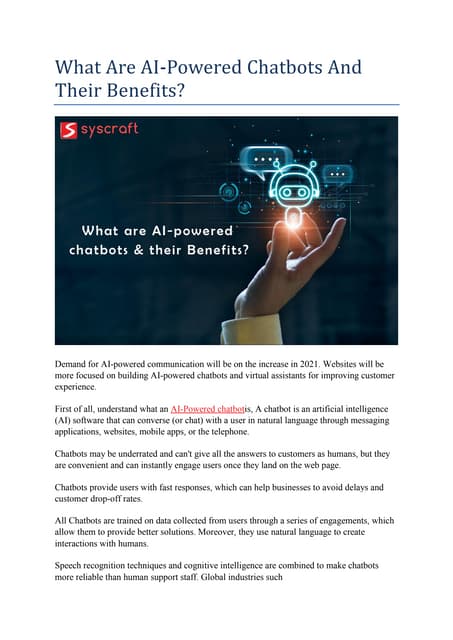 What Are AI-Powered Chatbots And Their Benefits?

syscraft

What are AI-powered chatbots & their Benefits?

Demand for AI-powered communication will be on the increase in 2021. Websites will be more focused on building AI-powered chatbots and virtual assistants for improving customer experience.

First of all, understand what an AI-Powered chatbotis, A chatbot is an artificial intelligence (AI) software that can converse (or chat) with a user in natural language through messaging applications, websites, mobile apps, or the telephone.

Chatbots may be underrated and can't give all the answers to customers as humans, but they are convenient and can instantly engage users once they land on the web page.

Chatbots provide users with fast responses, which can help businesses to avoid delays and customer drop-off rates.

All Chatbots are trained on data collected from users through a series of engagements, which allow them to provide better solutions. Moreover, they use natural language to create interactions with humans.

Speech recognition techniques and cognitive intelligence are combined to make chatbots more reliable than human support staff. Global industries such